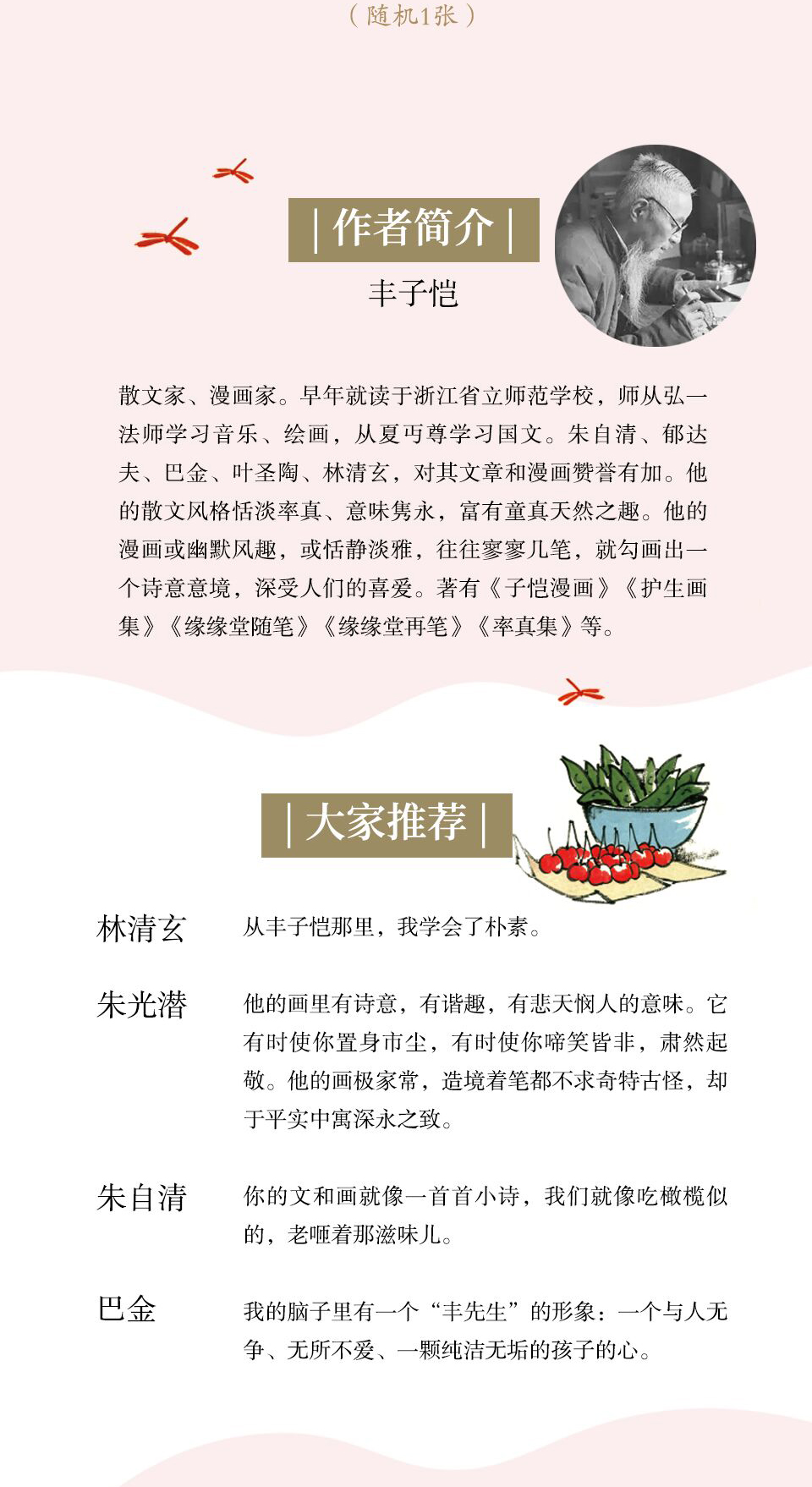 （随机1张）

| 作者简介 |

丰子恺

散文家、漫画家。早年就读于浙江省立师范学校，师从弘一法师学习音乐、绘画，从夏丏尊学习国文。朱自清、郁达夫、巴金、叶圣陶、林清玄，对其文章和漫画赞誉有加。他的散文风格恬淡率真、意味隽永，富有童真天然之趣。他的漫画或幽默风趣，或恬静淡雅，往往寥寥几笔，就勾画出一个诗意意境，深受人们的喜爱。著有《子恺漫画》《护生画集》《缘缘堂随笔》《缘缘堂再笔》《率真集》等。

| 大家推荐 |

林清玄

从丰子恺那里，我学会了朴素。

朱光潜

他的画里有诗意，有谐趣，有悲天悯人的意味。它有时使你置身市尘，有时使你啼笑皆非，肃然起敬。他的画极家常，造境着笔都不求奇特古怪，却于平实中寓深永之致。

朱自清

你的文和画就像一首首小诗，我们就像吃橄榄似的，老咂着那滋味儿。

巴金

我的脑子里有一个“丰先生”的形象：一个与人无争、无所不爱、一颗纯洁无垢的孩子的心。